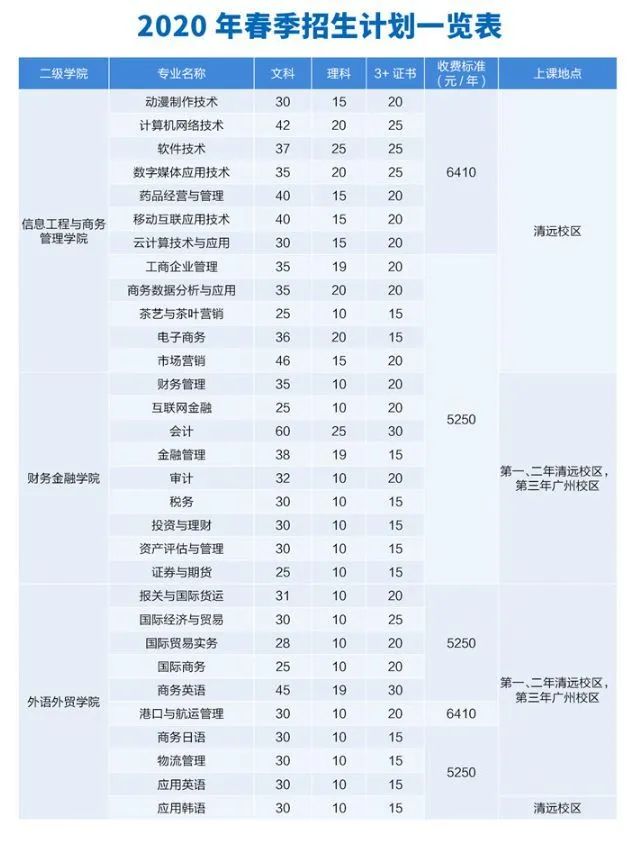 2020 年春季招生计划一览表

| 二级学院 | 专业名称 | 文科 | 理科 | 3+ 证书 | 收费标准（元 / 年） | 上课地点 |
|---|---|---|---|---|---|---|
| 信息工程与商务管理学院 | 动漫制作技术 | 30 | 15 | 20 | 6410 | 清远校区 |
| | 计算机网络技术 | 42 | 20 | 25 | | |
| | 软件技术 | 37 | 25 | 25 | | |
| | 数字媒体应用技术 | 35 | 20 | 25 | | |
| | 药品经营与管理 | 40 | 15 | 20 | | |
| | 移动互联应用技术 | 40 | 15 | 20 | | |
| | 云计算技术与应用 | 30 | 15 | 20 | | |
| | 工商企业管理 | 35 | 19 | 20 | 5250 | |
| | 商务数据分析与应用 | 35 | 20 | 20 | | |
| | 茶艺与茶叶营销 | 25 | 10 | 15 | | |
| | 电子商务 | 36 | 20 | 15 | | |
| | 市场营销 | 46 | 15 | 20 | | |
| 财务金融学院 | 财务管理 | 35 | 10 | 20 | | 第一、二年清远校区，第三年广州校区 |
| | 互联网金融 | 25 | 10 | 20 | | |
| | 会计 | 60 | 25 | 30 | | |
| | 金融管理 | 38 | 19 | 15 | | |
| | 审计 | 32 | 10 | 20 | | |
| | 税务 | 30 | 10 | 15 | | |
| | 投资与理财 | 30 | 10 | 15 | | |
| | 资产评估与管理 | 30 | 10 | 15 | | |
| | 证券与期货 | 25 | 10 | 15 | | |
| 外语外贸学院 | 报关与国际货运 | 31 | 10 | 20 | 5250 | 第一、二年清远校区，第三年广州校区 |
| | 国际经济与贸易 | 30 | 10 | 25 | | |
| | 国际贸易实务 | 28 | 10 | 20 | | |
| | 国际商务 | 25 | 10 | 20 | | |
| | 商务英语 | 45 | 19 | 30 | | |
| | 港口与航运管理 | 30 | 10 | 20 | 6410 | |
| | 商务日语 | 30 | 10 | 15 | 5250 | |
| | 物流管理 | 30 | 10 | 15 | | |
| | 应用英语 | 30 | 10 | 15 | | |
| | 应用韩语 | 30 | 10 | 15 | | 清远校区 |